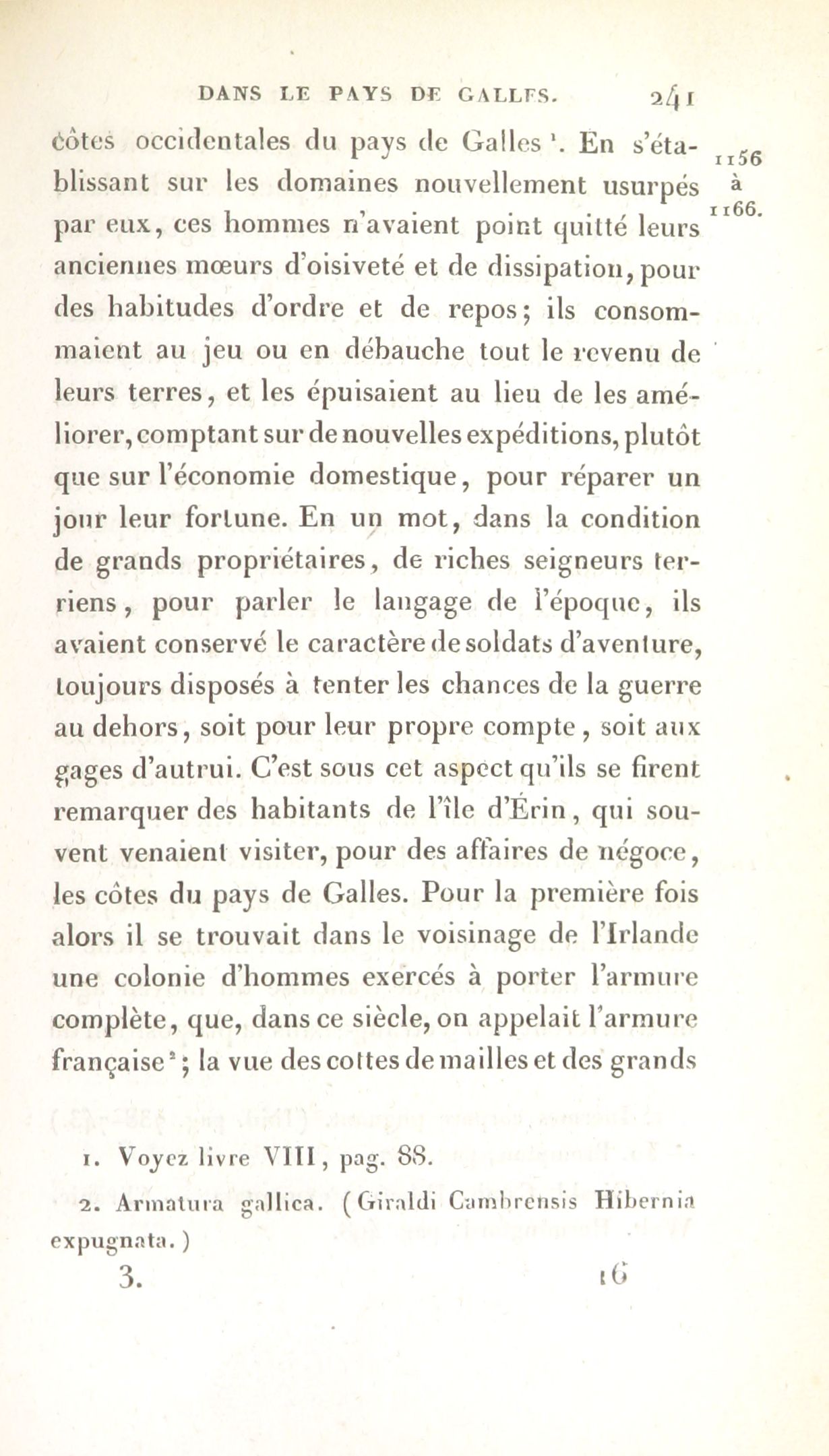 DANS LE PAYS DE GALLES. 241

1156
à
1166.

côtes occidentales du pays de Galles $^1$. En s'établissant sur les domaines nouvellement usurpés par eux, ces hommes n'avaient point quitté leurs anciennes mœurs d'oisiveté et de dissipation, pour des habitudes d'ordre et de repos; ils consommaient au jeu ou en débauche tout le revenu de leurs terres, et les épuisaient au lieu de les améliorer, comptant sur de nouvelles expéditions, plutôt que sur l'économie domestique, pour réparer un jour leur fortune. En un mot, dans la condition de grands propriétaires, de riches seigneurs terriens, pour parler le langage de l'époque, ils avaient conservé le caractère de soldats d'aventure, toujours disposés à tenter les chances de la guerre au dehors, soit pour leur propre compte, soit aux gages d'autrui. C'est sous cet aspect qu'ils se firent remarquer des habitants de l'île d'Érin, qui souvent venaient visiter, pour des affaires de négoce, les côtes du pays de Galles. Pour la première fois alors il se trouvait dans le voisinage de l'Irlande une colonie d'hommes exercés à porter l'armure complète, que, dans ce siècle, on appelait l'armure française $^2$; la vue des cottes de mailles et des grands

1. Voyez livre VIII, pag. 88.

2. Armatura gallica. (Giraldi Cambrensis Hibernia expugnata.)

3. 16